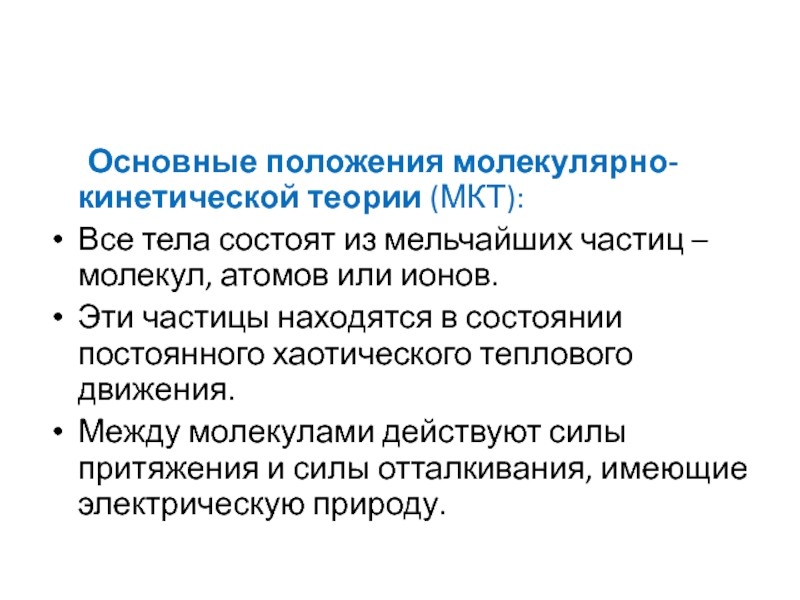 Основные положения молекулярно-кинетической теории (МКТ):

• Все тела состоят из мельчайших частиц – молекул, атомов или ионов.
• Эти частицы находятся в состоянии постоянного хаотического теплового движения.
• Между молекулами действуют силы притяжения и силы отталкивания, имеющие электрическую природу.